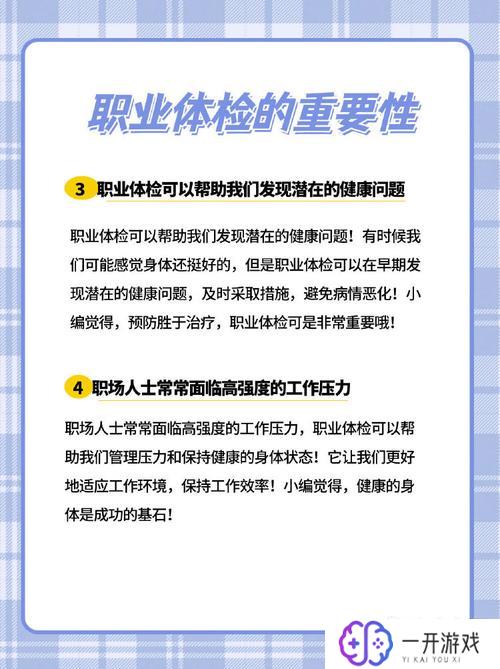 职业体检的重要性

3 职业体检可以帮助我们发现潜在的健康问题

职业体检可以帮助我们发现潜在的健康问题！有时候我们可能感觉身体还挺好的，但是职业体检可以在早期发现潜在的健康问题，及时采取措施，避免病情恶化！小编觉得，预防胜于治疗，职业体检可是非常重要哦！

4 职场人士常常面临高强度的工作压力

职场人士常常面临高强度的工作压力，职业体检可以帮助我们管理压力和保持健康的身体状态！它让我们更好地适应工作环境，保持工作效率！小编觉得，健康的身体是成功的基石！

一开游戏
YI KAI YOU XI